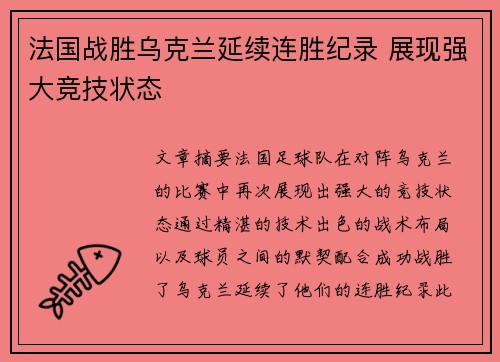 法国战胜乌克兰延续连胜纪录 展现强大竞技状态

文章摘要法国足球队在对阵乌克兰的比赛中再次展现出强大的竞技状态通过精湛的技术出色的战术布局以及球员之间的默契配合成功战胜了乌克兰延续了他们的连胜纪录此